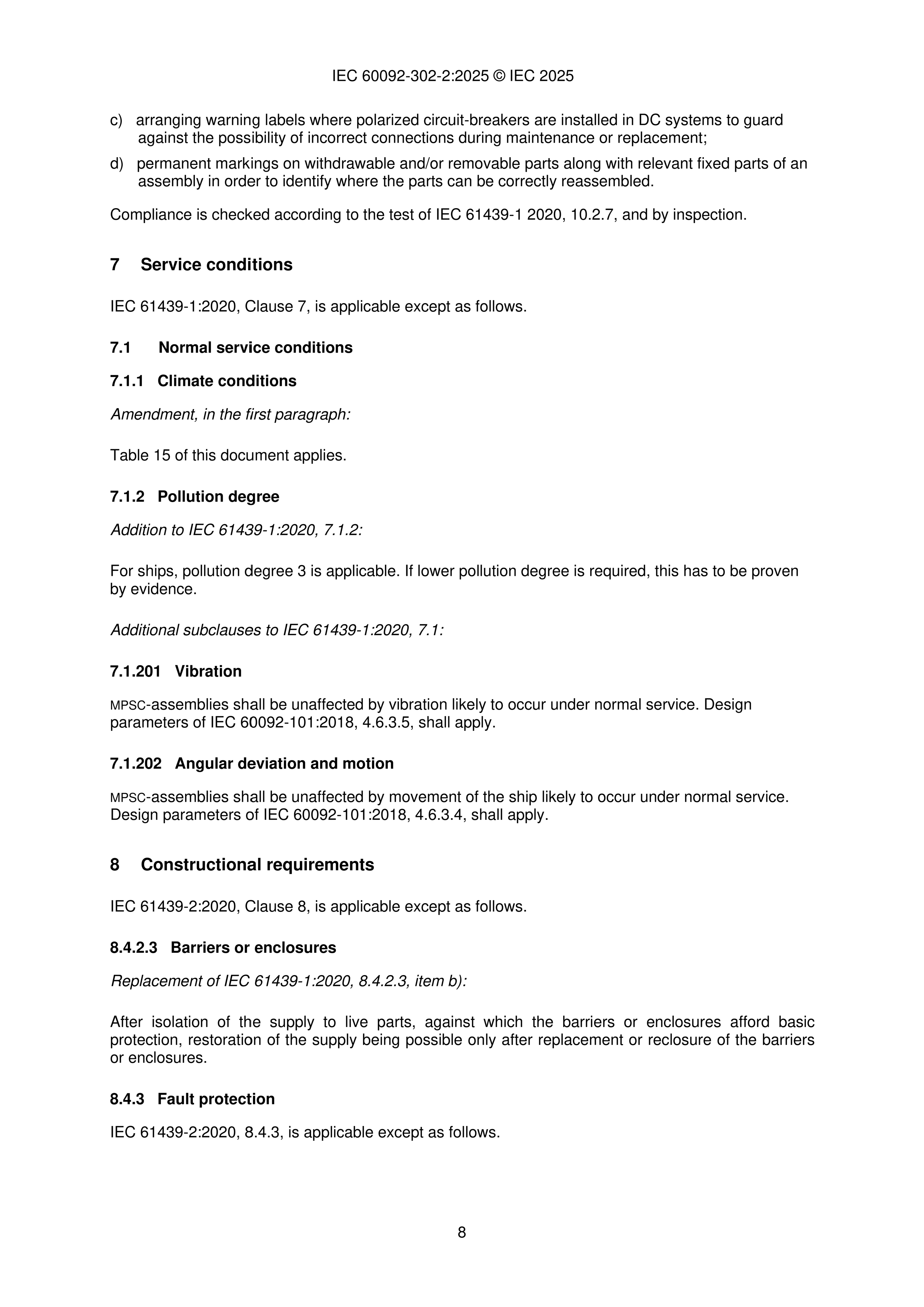 IEC 60092-302-2:2025 © IEC 2025

c) arranging warning labels where polarized circuit-breakers are installed in DC systems to guard against the possibility of incorrect connections during maintenance or replacement;

d) permanent markings on withdrawable and/or removable parts along with relevant fixed parts of an assembly in order to identify where the parts can be correctly reassembled.

Compliance is checked according to the test of IEC 61439-1 2020, 10.2.7, and by inspection.

7 Service conditions

IEC 61439-1:2020, Clause 7, is applicable except as follows.

7.1 Normal service conditions

7.1.1 Climate conditions

Amendment, in the first paragraph:

Table 15 of this document applies.

7.1.2 Pollution degree

Addition to IEC 61439-1:2020, 7.1.2:

For ships, pollution degree 3 is applicable. If lower pollution degree is required, this has to be proven by evidence.

Additional subclauses to IEC 61439-1:2020, 7.1:

7.1.201 Vibration

MPSC-assemblies shall be unaffected by vibration likely to occur under normal service. Design parameters of IEC 60092-101:2018, 4.6.3.5, shall apply.

7.1.202 Angular deviation and motion

MPSC-assemblies shall be unaffected by movement of the ship likely to occur under normal service. Design parameters of IEC 60092-101:2018, 4.6.3.4, shall apply.

8 Constructional requirements

IEC 61439-2:2020, Clause 8, is applicable except as follows.

8.4.2.3 Barriers or enclosures

Replacement of IEC 61439-1:2020, 8.4.2.3, item b):

After isolation of the supply to live parts, against which the barriers or enclosures afford basic protection, restoration of the supply being possible only after replacement or reclosure of the barriers or enclosures.

8.4.3 Fault protection

IEC 61439-2:2020, 8.4.3, is applicable except as follows.

8